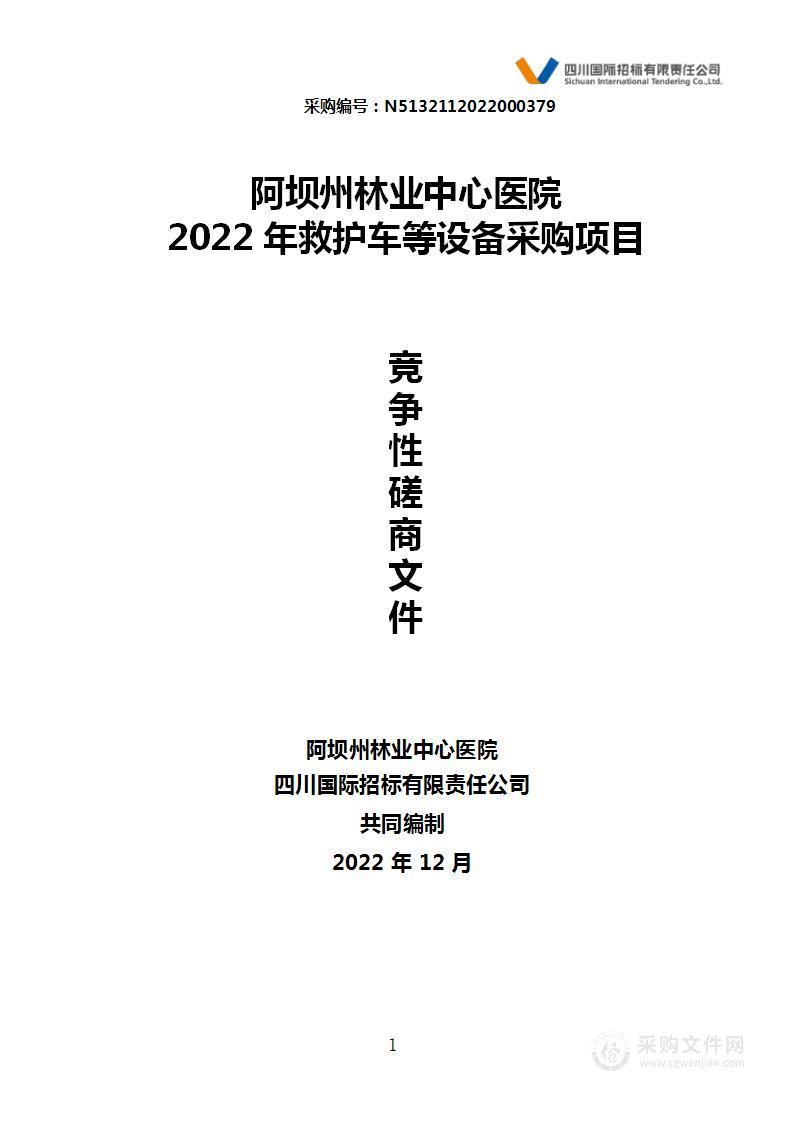 四川国际招标有限责任公司
Sichuan International Tendering Co.,Ltd.

采购编号：N5132112022000379

阿坝州林业中心医院
2022 年救护车等设备采购项目

竞争性磋商文件

阿坝州林业中心医院
四川国际招标有限责任公司
共同编制
2022 年 12 月

1

采购文件网
www.cgwenjian.com